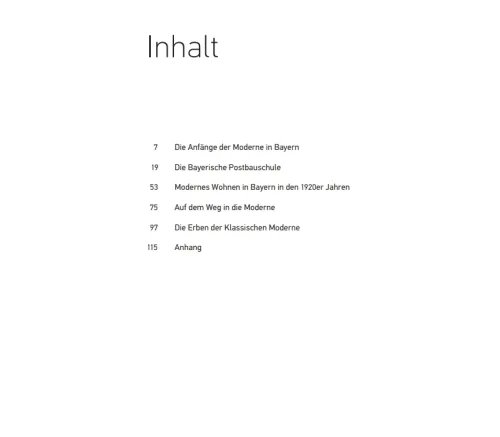 Inhalt

7 Die Anfänge der Moderne in Bayern

19 Die Bayerische Postbauschule

53 Modernes Wohnen in Bayern in den 1920er Jahren

75 Auf dem Weg in die Moderne

97 Die Erben der Klassischen Moderne

115 Anhang